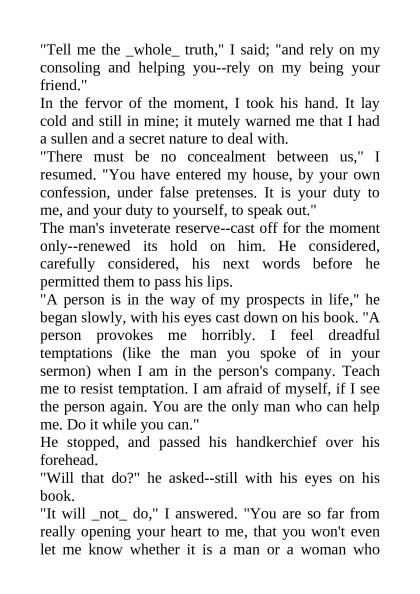 "Tell me the _whole_ truth," I said; "and rely on my consoling and helping you--rely on my being your friend."
In the fervor of the moment, I took his hand. It lay cold and still in mine; it mutely warned me that I had a sullen and a secret nature to deal with.
"There must be no concealment between us," I resumed. "You have entered my house, by your own confession, under false pretenses. It is your duty to me, and your duty to yourself, to speak out."
The man's inveterate reserve--cast off for the moment only--renewed its hold on him. He considered, carefully considered, his next words before he permitted them to pass his lips.
"A person is in the way of my prospects in life," he began slowly, with his eyes cast down on his book. "A person provokes me horribly. I feel dreadful temptations (like the man you spoke of in your sermon) when I am in the person's company. Teach me to resist temptation. I am afraid of myself, if I see the person again. You are the only man who can help me. Do it while you can."
He stopped, and passed his handkerchief over his forehead.
"Will that do?" he asked--still with his eyes on his book.
"It will _not_ do," I answered. "You are so far from really opening your heart to me, that you won't even let me know whether it is a man or a woman who